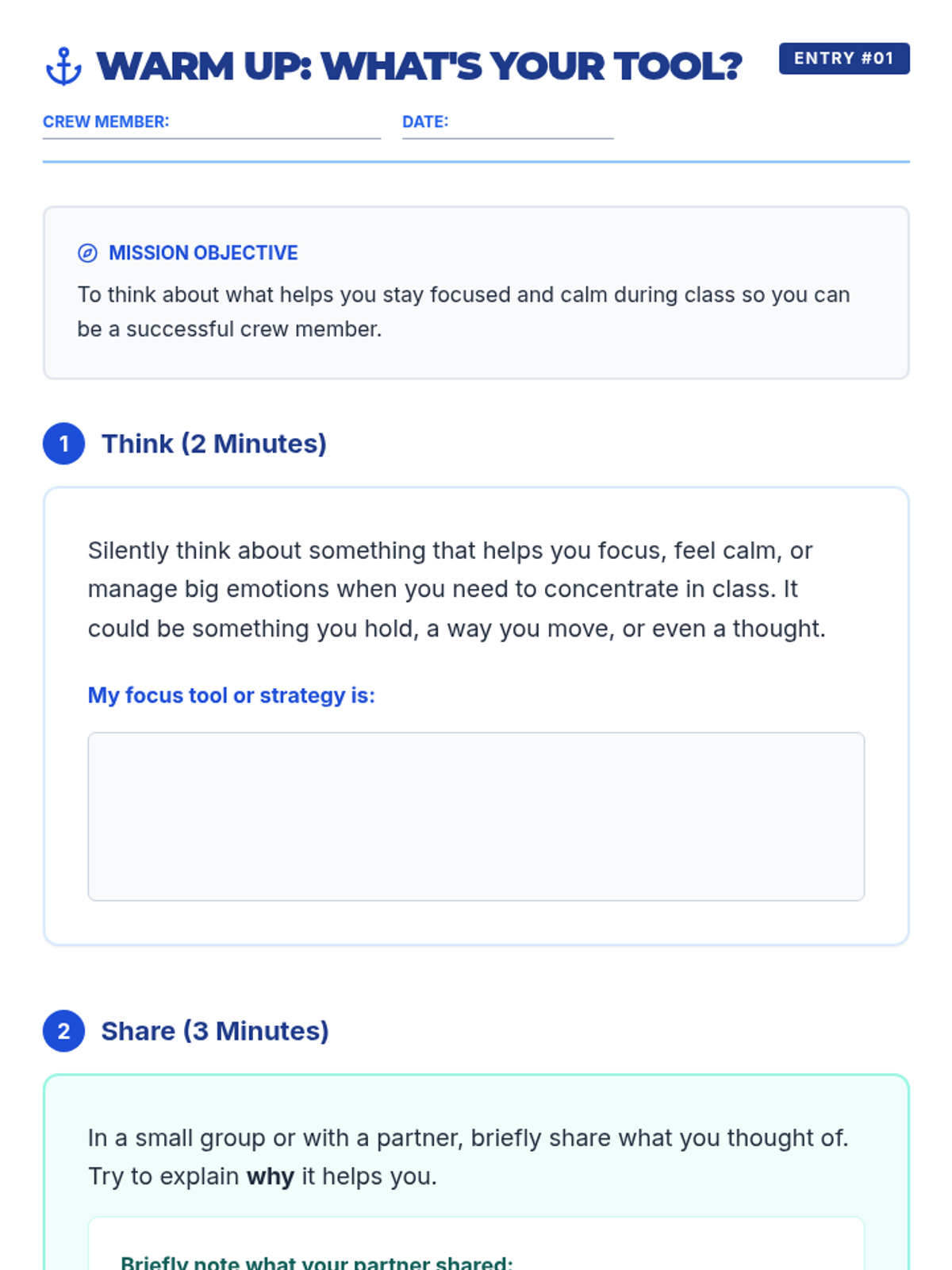 WARM UP: WHAT'S YOUR TOOL?

ENTRY #01

CREW MEMBER: ____ DATE: ____

MISSION OBJECTIVE

To think about what helps you stay focused and calm during class so you can be a successful crew member.

1 Think (2 Minutes)

Silently think about something that helps you focus, feel calm, or manage big emotions when you need to concentrate in class. It could be something you hold, a way you move, or even a thought.

My focus tool or strategy is:

2 Share (3 Minutes)

In a small group or with a partner, briefly share what you thought of. Try to explain why it helps you.

Briefly note what your partner shared: